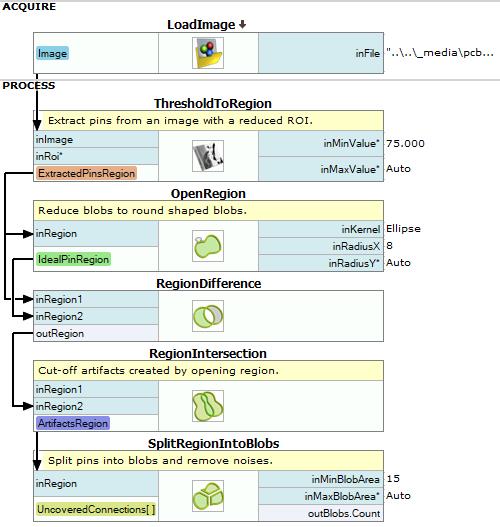 ACQUIRE

LoadImage

Image

inFile "..\..\_media\pcb...

PROCESS

ThresholdToRegion

Extract pins from an image with a reduced ROI.

inImage

inRoi*

ExtractedPinsRegion

inMinValue* 75.000

inMaxValue* Auto

OpenRegion

Reduce blobs to round shaped blobs.

inRegion

IdealPinRegion

inKernel Ellipse

inRadiusX 8

inRadiusY* Auto

RegionDifference

inRegion1

inRegion2

outRegion

RegionIntersection

Cut-off artifacts created by opening region.

inRegion1

inRegion2

ArtifactsRegion

SplitRegionIntoBlobs

Split pins into blobs and remove noises.

inRegion

UncoveredConnections[ ]

inMinBlobArea 15

inMaxBlobArea* Auto

outBlobs.Count